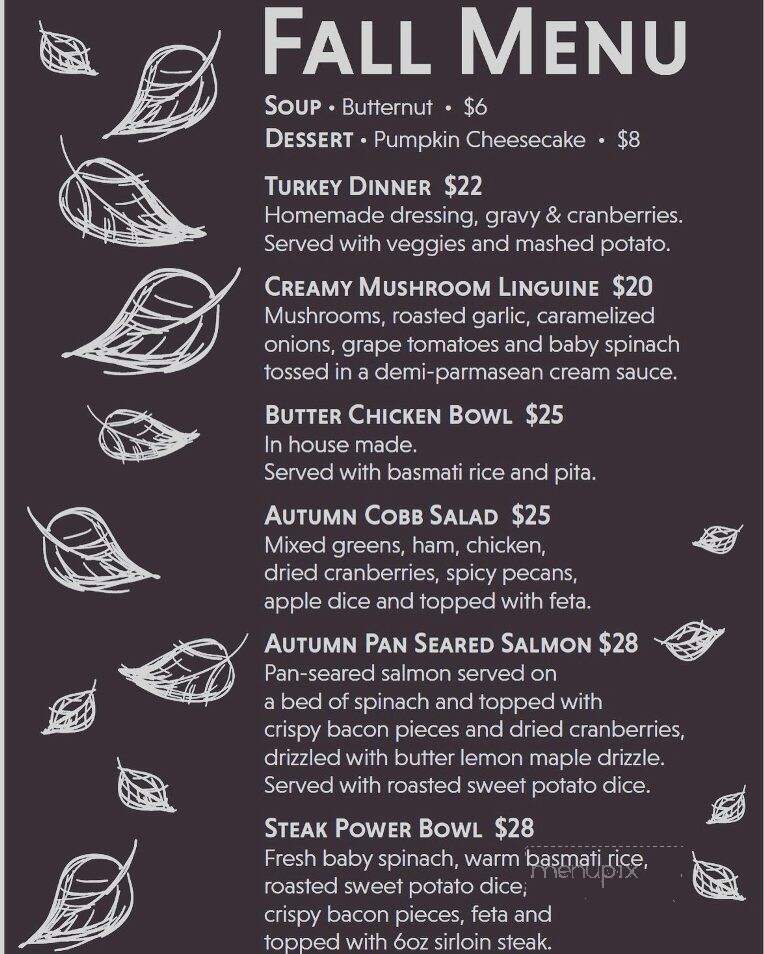 FALL MENU

SOUP • Butternut • $6
DESSERT • Pumpkin Cheesecake • $8

TURKEY DINNER $22
Homemade dressing, gravy & cranberries. Served with veggies and mashed potato.

CREAMY MUSHROOM LINGUINE $20
Mushrooms, roasted garlic, caramelized onions, grape tomatoes and baby spinach tossed in a demi-parmasean cream sauce.

BUTTER CHICKEN BOWL $25
In house made.
Served with basmati rice and pita.

AUTUMN COBB SALAD $25
Mixed greens, ham, chicken, dried cranberries, spicy pecans, apple dice and topped with feta.

AUTUMN PAN SEARED SALMON $28
Pan-seared salmon served on a bed of spinach and topped with crispy bacon pieces and dried cranberries, drizzled with butter lemon maple drizzle. Served with roasted sweet potato dice.

STEAK POWER BOWL $28
Fresh baby spinach, warm basmati rice, roasted sweet potato dice, crispy bacon pieces, feta and topped with 6oz sirloin steak.

menupix